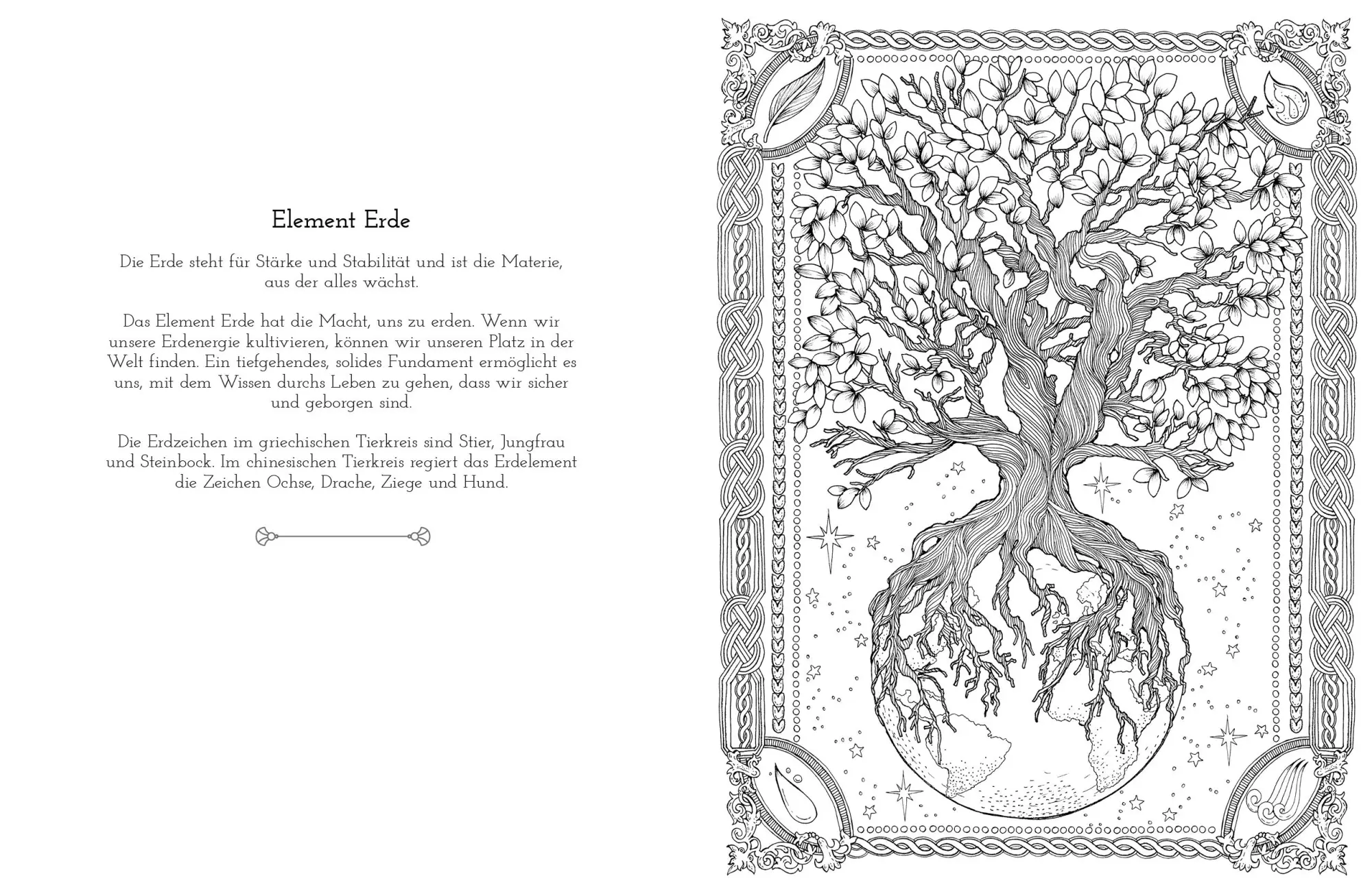 Element Erde

Die Erde steht für Stärke und Stabilität und ist die Materie, aus der alles wächst.

Das Element Erde hat die Macht, uns zu erden. Wenn wir unsere Erdenergie kultivieren, können wir unseren Platz in der Welt finden. Ein tiefgehendes, solides Fundament ermöglicht es uns, mit dem Wissen durchs Leben zu gehen, dass wir sicher und geborgen sind.

Die Erdzeichen im griechischen Tierkreis sind Stier, Jungfrau und Steinbock. Im chinesischen Tierkreis regiert das Erdelement die Zeichen Ochse, Drache, Ziege und Hund.